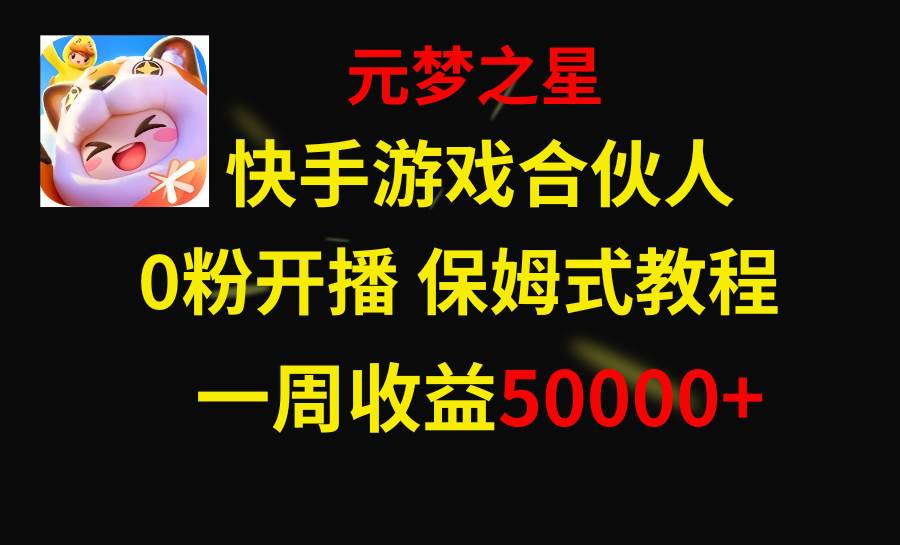 元梦之星

快手游戏合伙人

0粉开播 保姆式教程

一周收益50000+